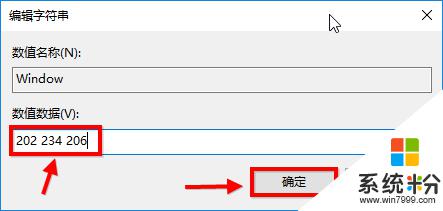 编辑字符串

数值名称(N):

Window

数值数据(V):

202 234 206

确定

系统粉

www.win7999.com